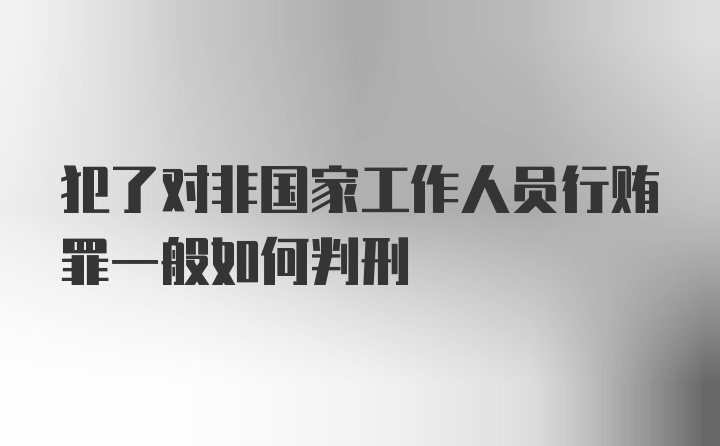 犯了对非国家工作人员行贿罪一般如何判刑